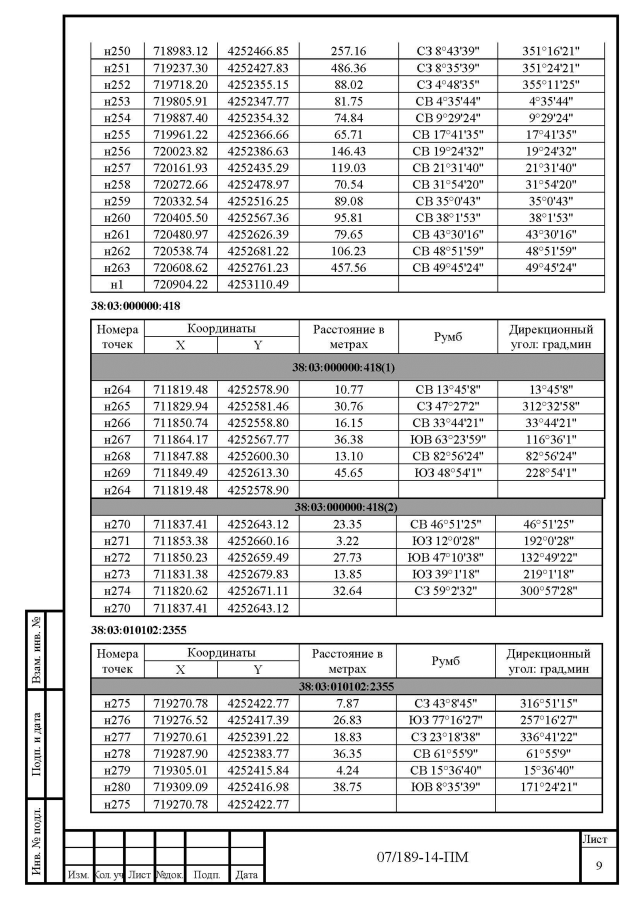 | н250 | 718983.12 | 4252466.85 | 257.16 | СЗ 8°43'39" | 351°16'21" |
|---|---|---|---|---|---|
| н251 | 719237.30 | 4252427.83 | 486.36 | СЗ 8°35'39" | 351°24'21" |
| н252 | 719718.20 | 4252355.15 | 88.02 | СЗ 4°48'35" | 355°11'25" |
| н253 | 719805.91 | 4252347.77 | 81.75 | СВ 4°35'44" | 4°35'44" |
| н254 | 719887.40 | 4252354.32 | 74.84 | СВ 9°29'24" | 9°29'24" |
| н255 | 719961.22 | 4252366.66 | 65.71 | СВ 17°41'35" | 17°41'35" |
| н256 | 720023.82 | 4252386.63 | 146.43 | СВ 19°24'32" | 19°24'32" |
| н257 | 720161.93 | 4252435.29 | 119.03 | СВ 21°31'40" | 21°31'40" |
| н258 | 720272.66 | 4252478.97 | 70.54 | СВ 31°54'20" | 31°54'20" |
| н259 | 720332.54 | 4252516.25 | 89.08 | СВ 35°0'43" | 35°0'43" |
| н260 | 720405.50 | 4252567.36 | 95.81 | СВ 38°1'53" | 38°1'53" |
| н261 | 720480.97 | 4252626.39 | 79.65 | СВ 43°30'16" | 43°30'16" |
| н262 | 720538.74 | 4252681.22 | 106.23 | СВ 48°51'59" | 48°51'59" |
| н263 | 720608.62 | 4252761.23 | 457.56 | СВ 49°45'24" | 49°45'24" |
| н1 | 720904.22 | 4253110.49 | | | |

38:03:000000:418

| Номера точек | Координаты X | Координаты Y | Расстояние в метрах | Румб | Дирекционный угол: град,мин |
|---|---|---|---|---|---|
| 38:03:000000:418(1) | | | | | |
| н264 | 711819.48 | 4252578.90 | 10.77 | СВ 13°45'8" | 13°45'8" |
| н265 | 711829.94 | 4252581.46 | 30.76 | СЗ 47°27'2" | 312°32'58" |
| н266 | 711850.74 | 4252558.80 | 16.15 | СВ 33°44'21" | 33°44'21" |
| н267 | 711864.17 | 4252567.77 | 36.38 | ЮВ 63°23'59" | 116°36'1" |
| н268 | 711847.88 | 4252600.30 | 13.10 | СВ 82°56'24" | 82°56'24" |
| н269 | 711849.49 | 4252613.30 | 45.65 | ЮЗ 48°54'1" | 228°54'1" |
| н264 | 711819.48 | 4252578.90 | | | |
| 38:03:000000:418(2) | | | | | |
| н270 | 711837.41 | 4252643.12 | 23.35 | СВ 46°51'25" | 46°51'25" |
| н271 | 711853.38 | 4252660.16 | 3.22 | ЮЗ 12°0'28" | 192°0'28" |
| н272 | 711850.23 | 4252659.49 | 27.73 | ЮВ 47°10'38" | 132°49'22" |
| н273 | 711831.38 | 4252679.83 | 13.85 | ЮЗ 39°1'18" | 219°1'18" |
| н274 | 711820.62 | 4252671.11 | 32.64 | СЗ 59°2'32" | 300°57'28" |
| н270 | 711837.41 | 4252643.12 | | | |

38:03:010102:2355

| Номера точек | Координаты X | Координаты Y | Расстояние в метрах | Румб | Дирекционный угол: град,мин |
|---|---|---|---|---|---|
| 38:03:010102:2355 | | | | | |
| н275 | 719270.78 | 4252422.77 | 7.87 | СЗ 43°8'45" | 316°51'15" |
| н276 | 719276.52 | 4252417.39 | 26.83 | ЮЗ 77°16'27" | 257°16'27" |
| н277 | 719270.61 | 4252391.22 | 18.83 | СЗ 23°18'38" | 336°41'22" |
| н278 | 719287.90 | 4252383.77 | 36.35 | СВ 61°55'9" | 61°55'9" |
| н279 | 719305.01 | 4252415.84 | 4.24 | СВ 15°36'40" | 15°36'40" |
| н280 | 719309.09 | 4252416.98 | 38.75 | ЮВ 8°35'39" | 171°24'21" |
| н275 | 719270.78 | 4252422.77 | | | |

Взам. инв. №
Подп. и дата
Инв. № подл.

Изм. Кол. уч Лист №док. Подп. Дата
07/189-14-ПМ
Лист
9